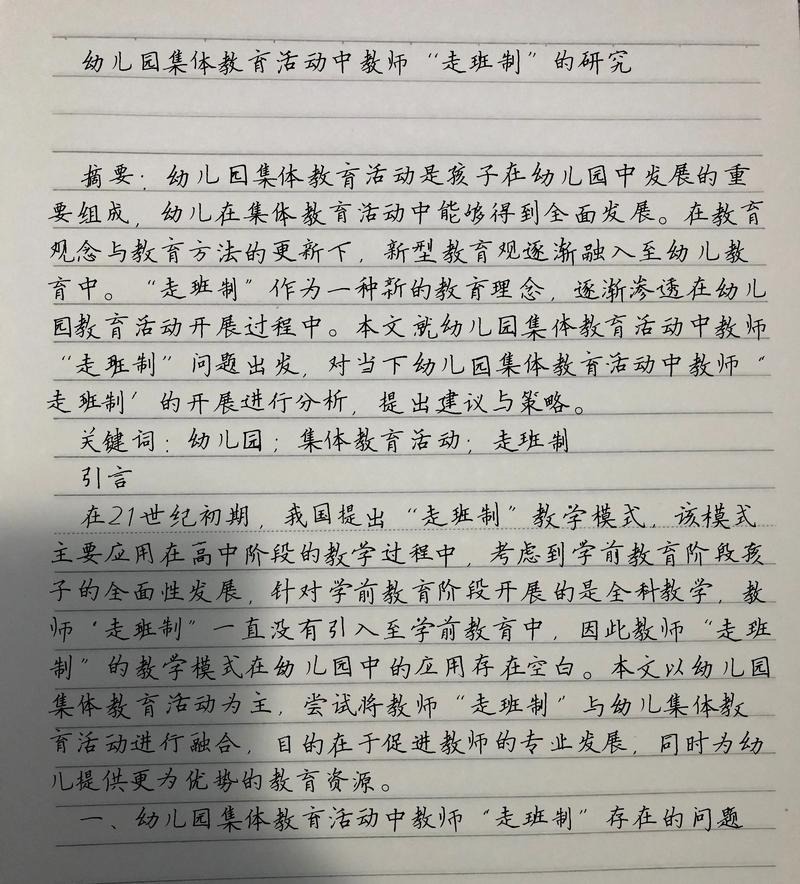 幼儿园集体教育活动中教师“走班制”的研究

摘要：幼儿园集体教育活动是孩子在幼儿园中发展的重要组成，幼儿在集体教育活动中能够得到全面发展。在教育观念与教育方法的更新下，新型教育观逐渐融入至幼儿教育中。“走班制”作为一种新的教育理念，逐渐渗透在幼儿园教育活动开展过程中。本文就幼儿园集体教育活动中教师“走班制”问题出发，对当下幼儿园集体教育活动中教师“走班制”的开展进行分析，提出建议与策略。

关键词：幼儿园；集体教育活动；走班制

引言

在21世纪初期，我国提出“走班制”教学模式，该模式主要应用在高中阶段的教学过程中，考虑到学前教育阶段孩子的全面性发展，针对学前教育阶段开展的是全科教学，教师“走班制”一直没有引入至学前教育中，因此教师“走班制”的教学模式在幼儿园中的应用存在空白。本文以幼儿园集体教育活动为主，尝试将教师“走班制”与幼儿集体教育活动进行融合，目的在于促进教师的专业发展，同时为幼儿提供更为优势的教育资源。

一、幼儿园集体教育活动中教师“走班制”存在的问题